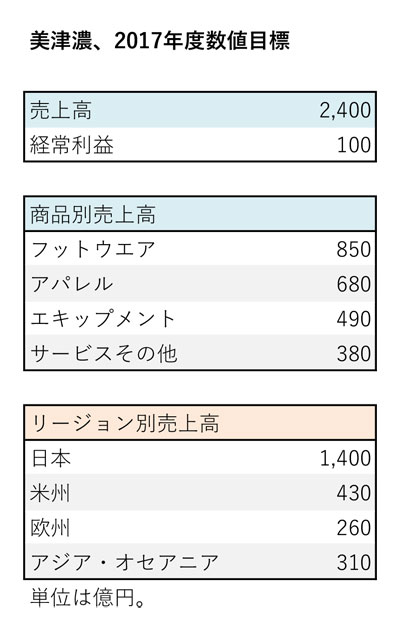 美津濃、2017年度数値目標

| 売上高 | 2,400 |
|---|---|
| 経常利益 | 100 |

| 商品別売上高 | |
|---|---|
| フットウエア | 850 |
| アパレル | 680 |
| エキップメント | 490 |
| サービスその他 | 380 |

| リージョン別売上高 | |
|---|---|
| 日本 | 1,400 |
| 米州 | 430 |
| 欧州 | 260 |
| アジア・オセアニア | 310 |

単位は億円。